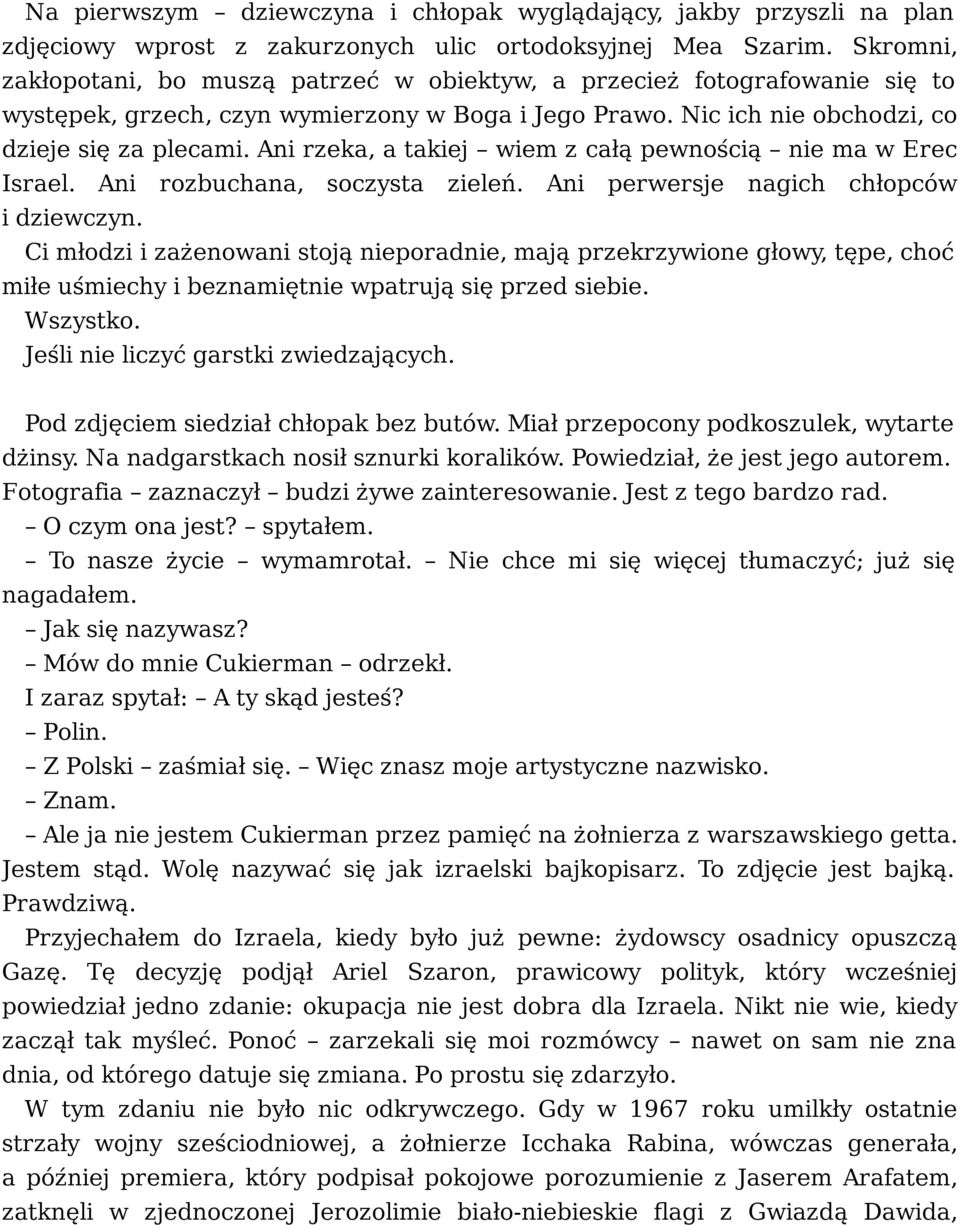 Na pierwszym – dziewczyna i chłopak wyglądający, jakby przyszli na plan zdjęciowy wprost z zakurzonych ulic ortodoksyjnej Mea Szarim. Skromni, zakłopotani, bo muszą patrzeć w obiektyw, a przecież fotografowanie się to występek, grzech, czyn wymierzony w Boga i Jego Prawo. Nic ich nie obchodzi, co dzieje się za plecami. Ani rzeka, a takiej – wiem z całą pewnością – nie ma w Erec Israel. Ani rozbuchana, soczysta zieleń. Ani perwersje nagich chłopców i dziewczyn.

Ci młodzi i zażenowani stoją nieporadnie, mają przekrzywione głowy, tępe, choć miłe uśmiechy i beznamiętnie wpatrują się przed siebie.

Wszystko.

Jeśli nie liczyć garstki zwiedzających.

Pod zdjęciem siedział chłopak bez butów. Miał przepocony podkoszulek, wytarte dżinsy. Na nadgarstkach nosił sznurki koralików. Powiedział, że jest jego autorem. Fotografia – zaznaczył – budzi żywe zainteresowanie. Jest z tego bardzo rad.

– O czym ona jest? – spytałem.

– To nasze życie – wymamrotał. – Nie chce mi się więcej tłumaczyć; już się nagadałem.

– Jak się nazywasz?

– Mów do mnie Cukierman – odrzekł.

I zaraz spytał: – A ty skąd jesteś?

– Polin.

– Z Polski – zaśmiał się. – Więc znasz moje artystyczne nazwisko.

– Znam.

– Ale ja nie jestem Cukierman przez pamięć na żołnierza z warszawskiego getta. Jestem stąd. Wolę nazywać się jak izraelski bajkopisarz. To zdjęcie jest bajką. Prawdziwą.

Przyjechałem do Izraela, kiedy było już pewne: żydowscy osadnicy opuszczą Gazę. Tę decyzję podjął Ariel Szaron, prawicowy polityk, który wcześniej powiedział jedno zdanie: okupacja nie jest dobra dla Izraela. Nikt nie wie, kiedy zaczął tak myśleć. Ponoć – zarzekali się moi rozmówcy – nawet on sam nie zna dnia, od którego datuje się zmiana. Po prostu się zdarzyło.

W tym zdaniu nie było nic odkrywczego. Gdy w 1967 roku umilkły ostatnie strzały wojny sześciodniowej, a żołnierze Icchaka Rabina, wówczas generała, a później premiera, który podpisał pokojowe porozumienie z Jaserem Arafatem, zatknęli w zjednoczonej Jerozolimie biało-niebieskie flagi z Gwiazdą Dawida,